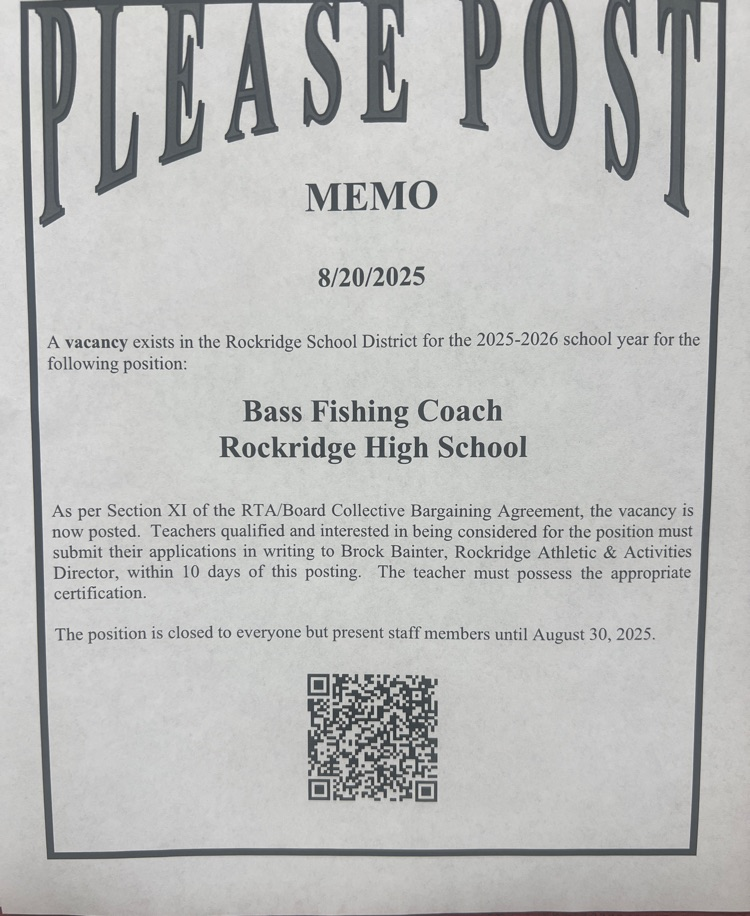 PLEASE POST

MEMO

8/20/2025

A vacancy exists in the Rockridge School District for the 2025-2026 school year for the following position:

Bass Fishing Coach
Rockridge High School

As per Section XI of the RTA/Board Collective Bargaining Agreement, the vacancy is now posted. Teachers qualified and interested in being considered for the position must submit their applications in writing to Brock Bainter, Rockridge Athletic & Activities Director, within 10 days of this posting. The teacher must possess the appropriate certification.

The position is closed to everyone but present staff members until August 30, 2025.